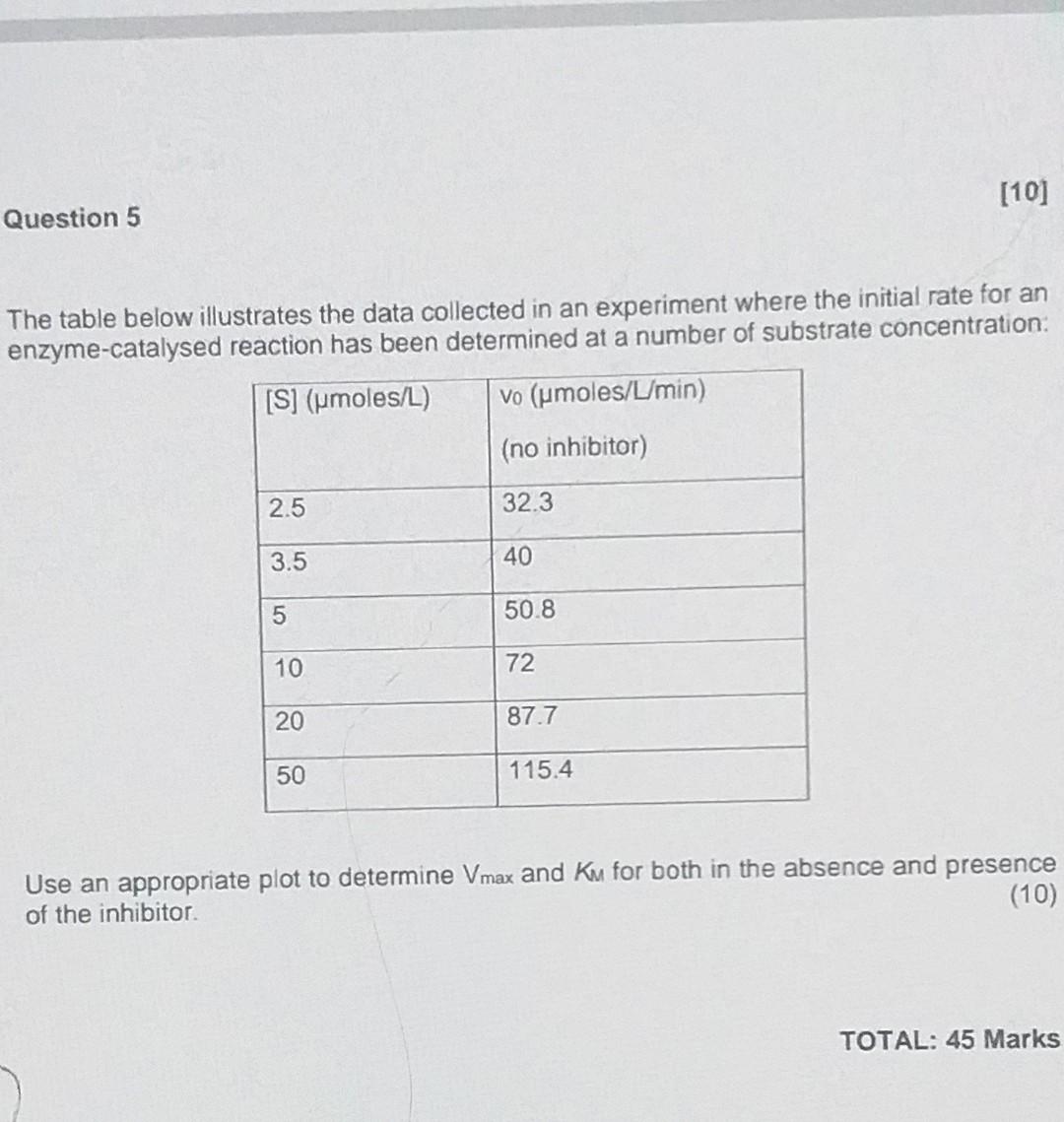 Question 5

[10]

The table below illustrates the data collected in an experiment where the initial rate for an enzyme-catalysed reaction has been determined at a number of substrate concentration:

| [S] (µmoles/L) | $v_0$ (µmoles/L/min) (no inhibitor) |
|---|---|
| 2.5 | 32.3 |
| 3.5 | 40 |
| 5 | 50.8 |
| 10 | 72 |
| 20 | 87.7 |
| 50 | 115.4 |

Use an appropriate plot to determine $V_{max}$ and $K_M$ for both in the absence and presence of the inhibitor. (10)

TOTAL: 45 Marks